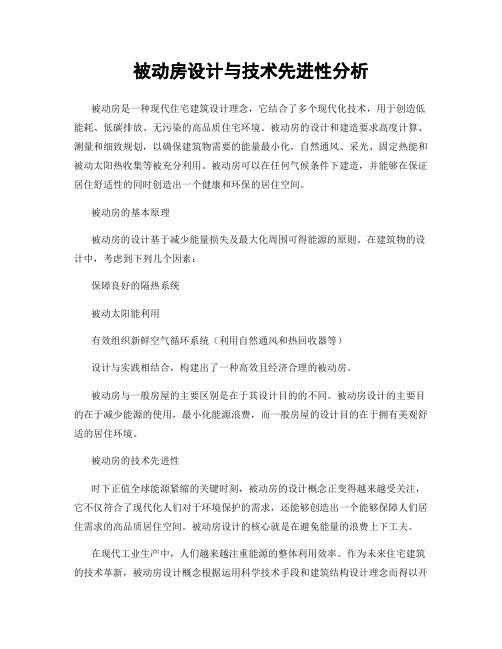 被动房设计与技术先进性分析

被动房是一种现代住宅建筑设计理念，它结合了多个现代化技术，用于创造低能耗、低碳排放、无污染的高品质住宅环境。被动房的设计和建造要求高度计算、测量和细致规划，以确保建筑物需要的能量最小化，自然通风、采光、固定热能和被动太阳热收集等被充分利用。被动房可以在任何气候条件下建造，并能够在保证居住舒适性的同时创造出一个健康和环保的居住空间。

被动房的基本原理

被动房的设计基于减少能量损失及最大化周围可得能源的原则。在建筑物的设计中，考虑到下列几个因素：

保障良好的隔热系统

被动太阳能利用

有效组织新鲜空气循环系统（利用自然通风和热回收器等）

设计与实践相结合，构建出了一种高效且经济合理的被动房。

被动房与一般房屋的主要区别是在于其设计目的的不同。被动房设计的主要目的在于减少能源的使用，最小化能源浪费，而一般房屋的设计目的在于拥有美观舒适的居住环境。

被动房的技术先进性

时下正值全球能源紧缩的关键时刻，被动房的设计概念正变得越来越受关注，它不仅符合了现代化人们对于环境保护的需求，还能够创造出一个能够保障人们居住需求的高品质居住空间。被动房设计的核心就是在避免能量的浪费上下工夫。

在现代工业生产中，人们越来越注重能源的整体利用效率。作为未来住宅建筑的技术革新，被动房设计概念根据运用科学技术手段和建筑结构设计理念而得以开